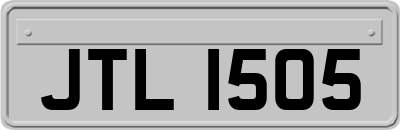 JTL 1505